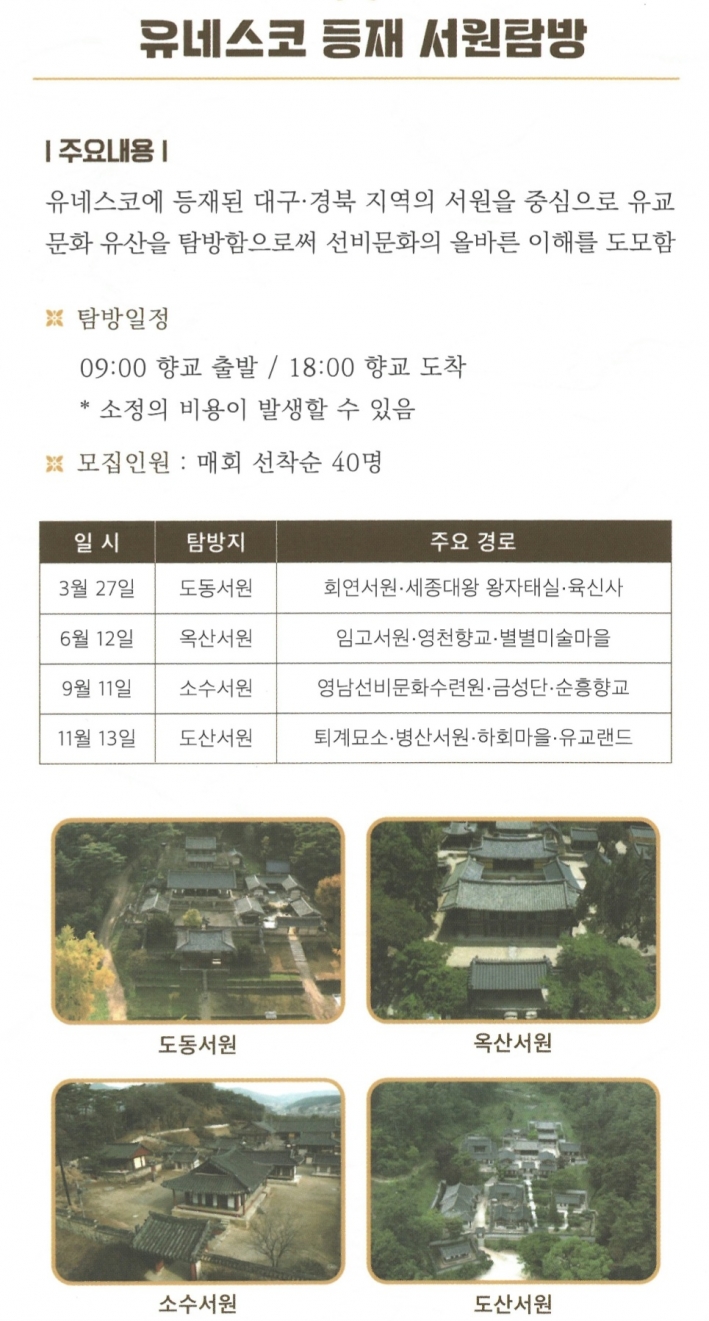 유네스코 등재 서원탐방

| 주요내용 |

유네스코에 등재된 대구·경북 지역의 서원을 중심으로 유교 문화 유산을 탐방함으로써 선비문화의 올바른 이해를 도모함

탐방일정

09:00 향교 출발 / 18:00 향교 도착

* 소정의 비용이 발생할 수 있음

모집인원 : 매회 선착순 40명

| 일 시 | 탐방지 | 주요 경로 |
|---|---|---|
| 3월 27일 | 도동서원 | 회연서원·세종대왕 왕자태실·육신사 |
| 6월 12일 | 옥산서원 | 임고서원·영천향교·별별미술마을 |
| 9월 11일 | 소수서원 | 영남선비문화수련원·금성단·순흥향교 |
| 11월 13일 | 도산서원 | 퇴계묘소·병산서원·하회마을·유교랜드 |

도동서원

옥산서원

소수서원

도산서원